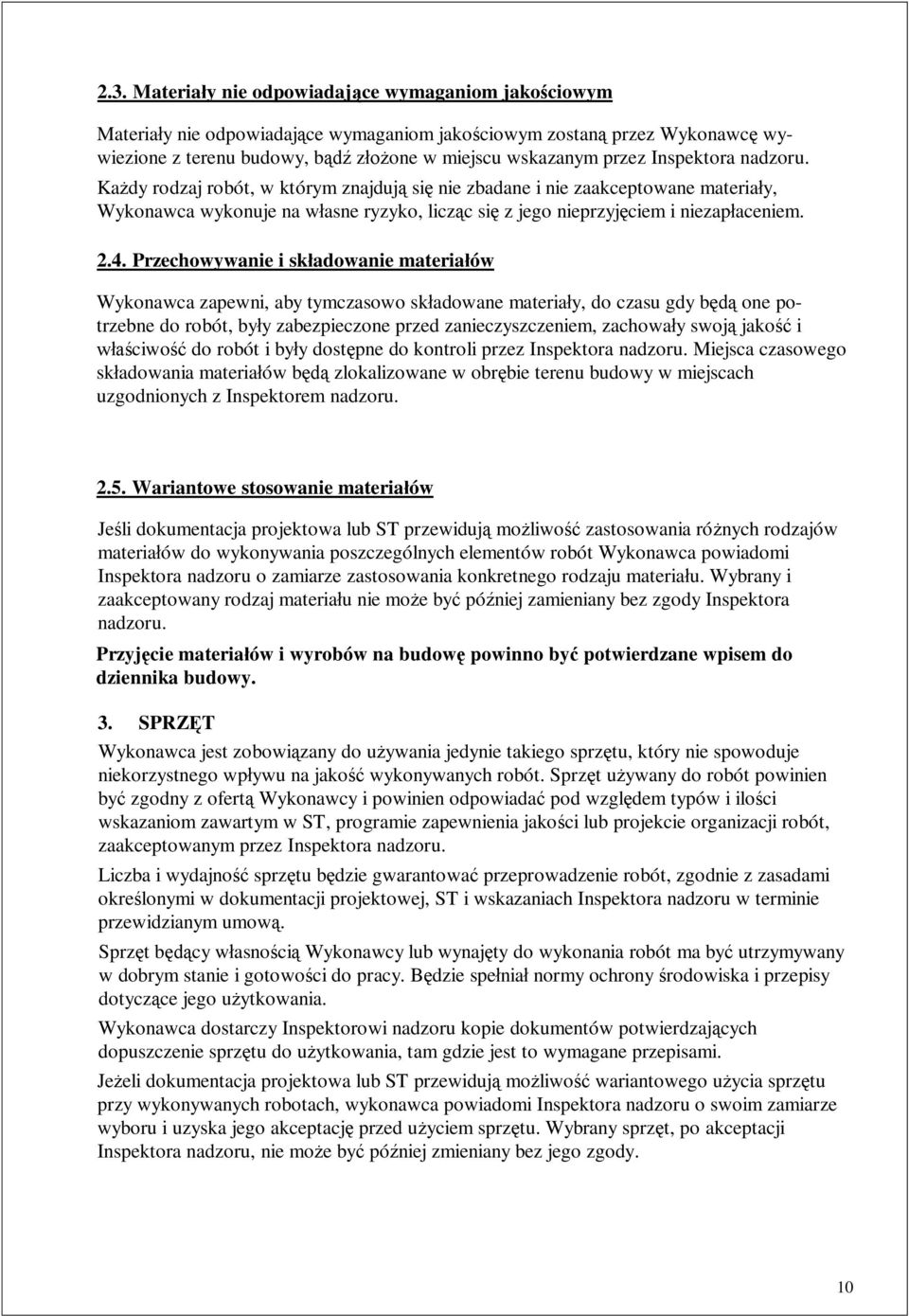 2.3. Materiały nie odpowiadające wymaganiom jakościowym

Materiały nie odpowiadające wymaganiom jakościowym zostaną przez Wykonawcę wywiezione z terenu budowy, bądź złożone w miejscu wskazanym przez Inspektora nadzoru. Każdy rodzaj robót, w którym znajdują się nie zbadane i nie zaakceptowane materiały, Wykonawca wykonuje na własne ryzyko, licząc się z jego nieprzyjęciem i niezapłaceniem.

2.4. Przechowywanie i składowanie materiałów

Wykonawca zapewni, aby tymczasowo składowane materiały, do czasu gdy będą one potrzebne do robót, były zabezpieczone przed zanieczyszczeniem, zachowały swoją jakość i właściwość do robót i były dostępne do kontroli przez Inspektora nadzoru. Miejsca czasowego składowania materiałów będą zlokalizowane w obrębie terenu budowy w miejscach uzgodnionych z Inspektorem nadzoru.

2.5. Wariantowe stosowanie materiałów

Jeśli dokumentacja projektowa lub ST przewidują możliwość zastosowania różnych rodzajów materiałów do wykonywania poszczególnych elementów robót Wykonawca powiadomi Inspektora nadzoru o zamiarze zastosowania konkretnego rodzaju materiału. Wybrany i zaakceptowany rodzaj materiału nie może być później zamieniany bez zgody Inspektora nadzoru.

Przyjęcie materiałów i wyrobów na budowę powinno być potwierdzane wpisem do dziennika budowy.

3. SPRZĘT

Wykonawca jest zobowiązany do używania jedynie takiego sprzętu, który nie spowoduje niekorzystnego wpływu na jakość wykonywanych robót. Sprzęt używany do robót powinien być zgodny z ofertą Wykonawcy i powinien odpowiadać pod względem typów i ilości wskazaniom zawartym w ST, programie zapewnienia jakości lub projekcie organizacji robót, zaakceptowanym przez Inspektora nadzoru.

Liczba i wydajność sprzętu będzie gwarantować przeprowadzenie robót, zgodnie z zasadami określonymi w dokumentacji projektowej, ST i wskazaniach Inspektora nadzoru w terminie przewidzianym umową.

Sprzęt będący własnością Wykonawcy lub wynajęty do wykonania robót ma być utrzymywany w dobrym stanie i gotowości do pracy. Będzie spełniał normy ochrony środowiska i przepisy dotyczące jego użytkowania.

Wykonawca dostarczy Inspektorowi nadzoru kopie dokumentów potwierdzających dopuszczenie sprzętu do użytkowania, tam gdzie jest to wymagane przepisami.

Jeżeli dokumentacja projektowa lub ST przewidują możliwość wariantowego użycia sprzętu przy wykonywanych robotach, wykonawca powiadomi Inspektora nadzoru o swoim zamiarze wyboru i uzyska jego akceptację przed użyciem sprzętu. Wybrany sprzęt, po akceptacji Inspektora nadzoru, nie może być później zmieniany bez jego zgody.

10